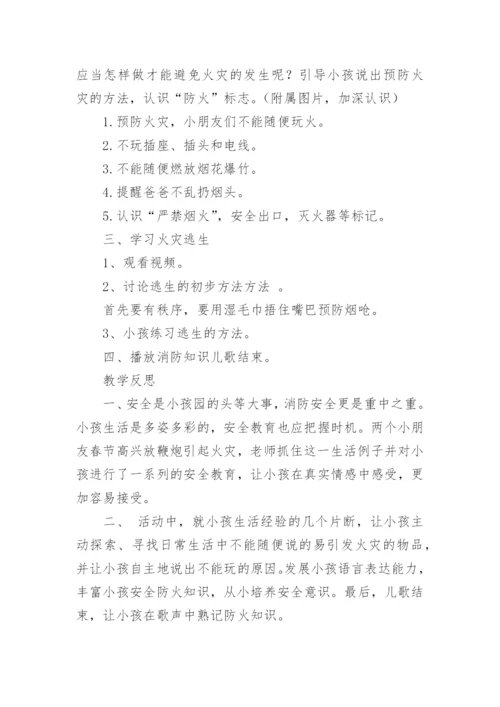 应当怎样做才能避免火灾的发生呢？引导小孩说出预防火灾的方法，认识“防火”标志。(附属图片，加深认识)

1.预防火灾，小朋友们不能随便玩火。

2.不玩插座、插头和电线。

3.不能随便燃放烟花爆竹。

4.提醒爸爸不乱扔烟头。

5.认识“严禁烟火”，安全出口，灭火器等标记。

三、学习火灾逃生

1、观看视频。

2、讨论逃生的初步方法方法 。

首先要有秩序，要用湿毛巾捂住嘴巴预防烟呛。

3、小孩练习逃生的方法。

四、播放消防知识儿歌结束。

教学反思

一、安全是小孩园的头等大事，消防安全更是重中之重。小孩生活是多姿多彩的，安全教育也应把握时机。两个小朋友春节高兴放鞭炮引起火灾，老师抓住这一生活例子并对小孩进行了一系列的安全教育，让小孩在真实情感中感受，更加容易接受。

二、 活动中，就小孩生活经验的几个片断，让小孩主动探索、寻找日常生活中不能随便说的易引发火灾的物品，并让小孩自主地说出不能玩的原因。发展小孩语言表达能力，丰富小孩安全防火知识，从小培养安全意识。最后，儿歌结束，让小孩在歌声中熟记防火知识。